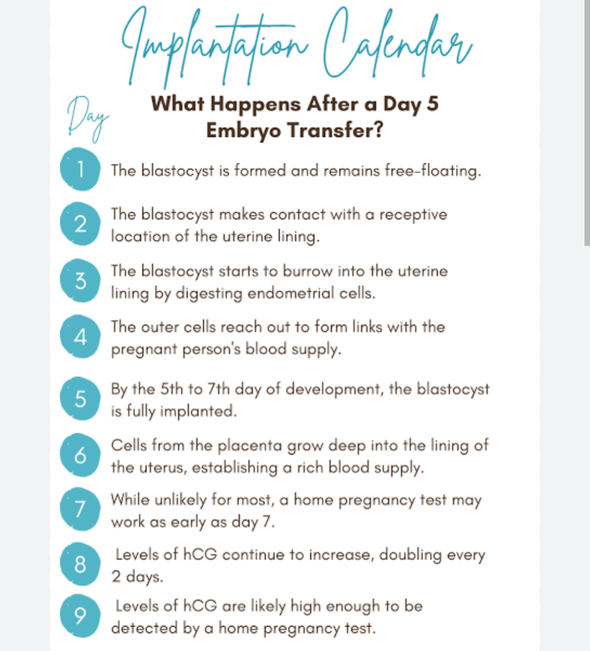 Implantation Calendar

Day

What Happens After a Day 5 Embryo Transfer?

1 The blastocyst is formed and remains free-floating.

2 The blastocyst makes contact with a receptive location of the uterine lining.

3 The blastocyst starts to burrow into the uterine lining by digesting endometrial cells.

4 The outer cells reach out to form links with the pregnant person's blood supply.

5 By the 5th to 7th day of development, the blastocyst is fully implanted.

6 Cells from the placenta grow deep into the lining of the uterus, establishing a rich blood supply.

7 While unlikely for most, a home pregnancy test may work as early as day 7.

8 Levels of hCG continue to increase, doubling every 2 days.

9 Levels of hCG are likely high enough to be detected by a home pregnancy test.